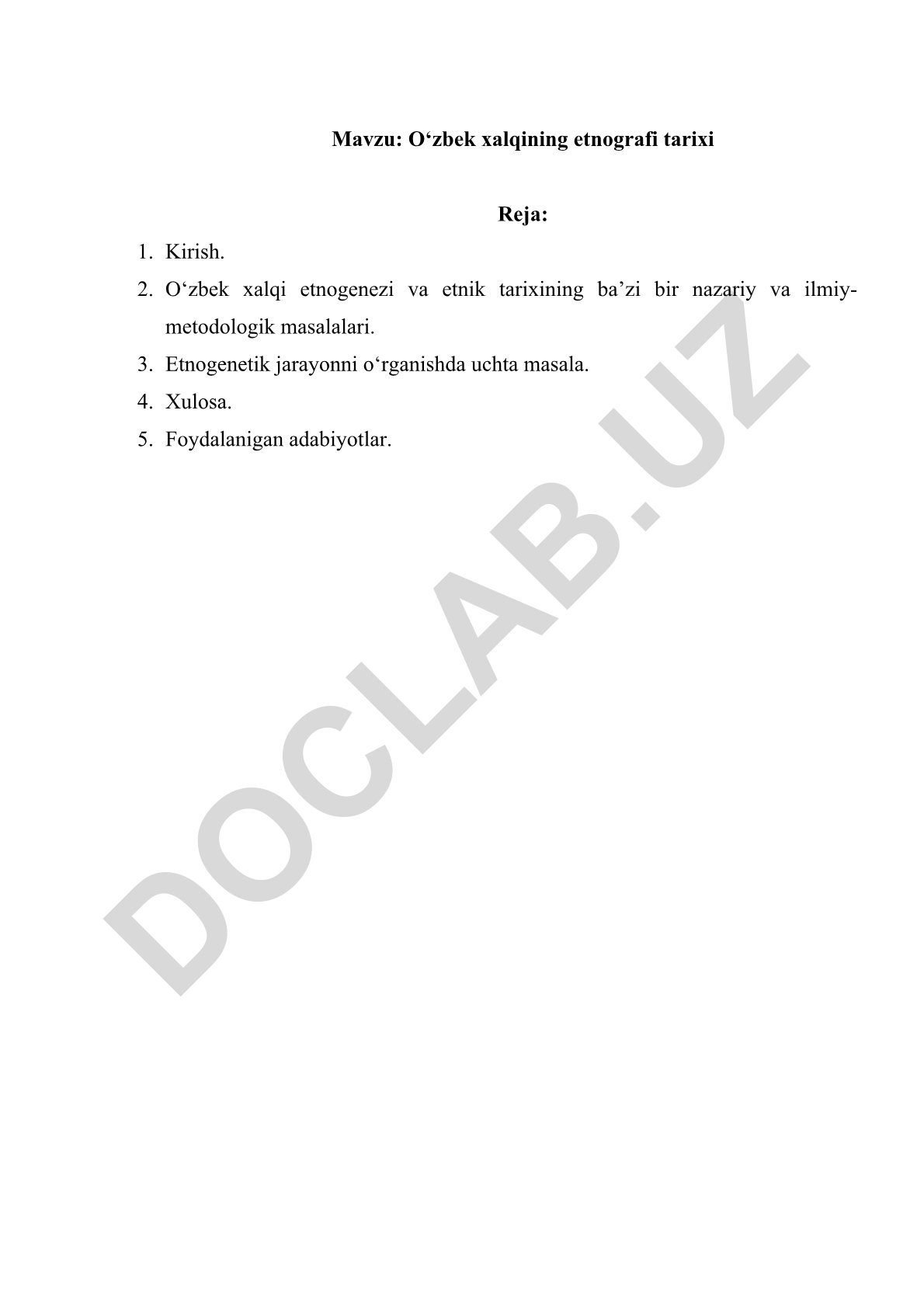 Mavzu: O‘zbek xalqining etnografi tarixi

Reja:

1. Kirish.
2. O‘zbek xalqi etnogenezi va etnik tarixining ba’zi bir nazariy va ilmiy-metodologik masalalari.
3. Etnogenetik jarayonni o‘rganishda uchta masala.
4. Xulosa.
5. Foydalanigan adabiyotlar.

DOCLAB.UZ